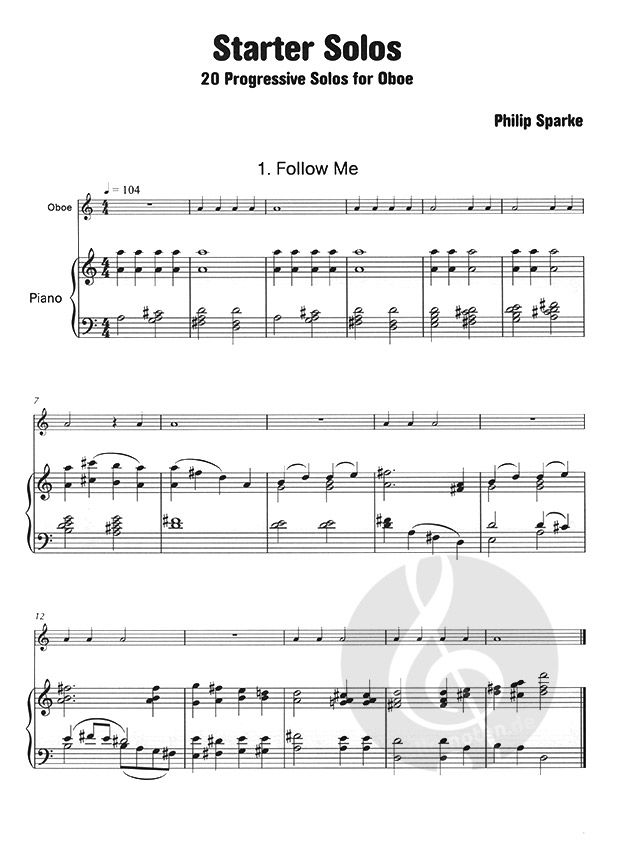 Starter Solos
20 Progressive Solos for Oboe

Philip Sparke

1. Follow Me

♩ = 104

Oboe

Piano

7

12